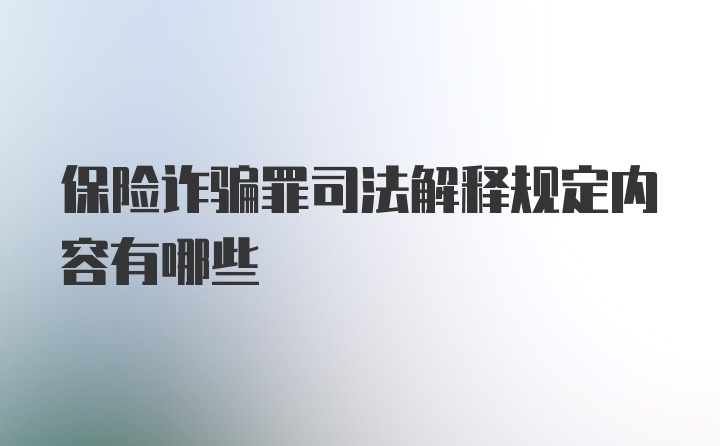 保险诈骗罪司法解释规定内容有哪些